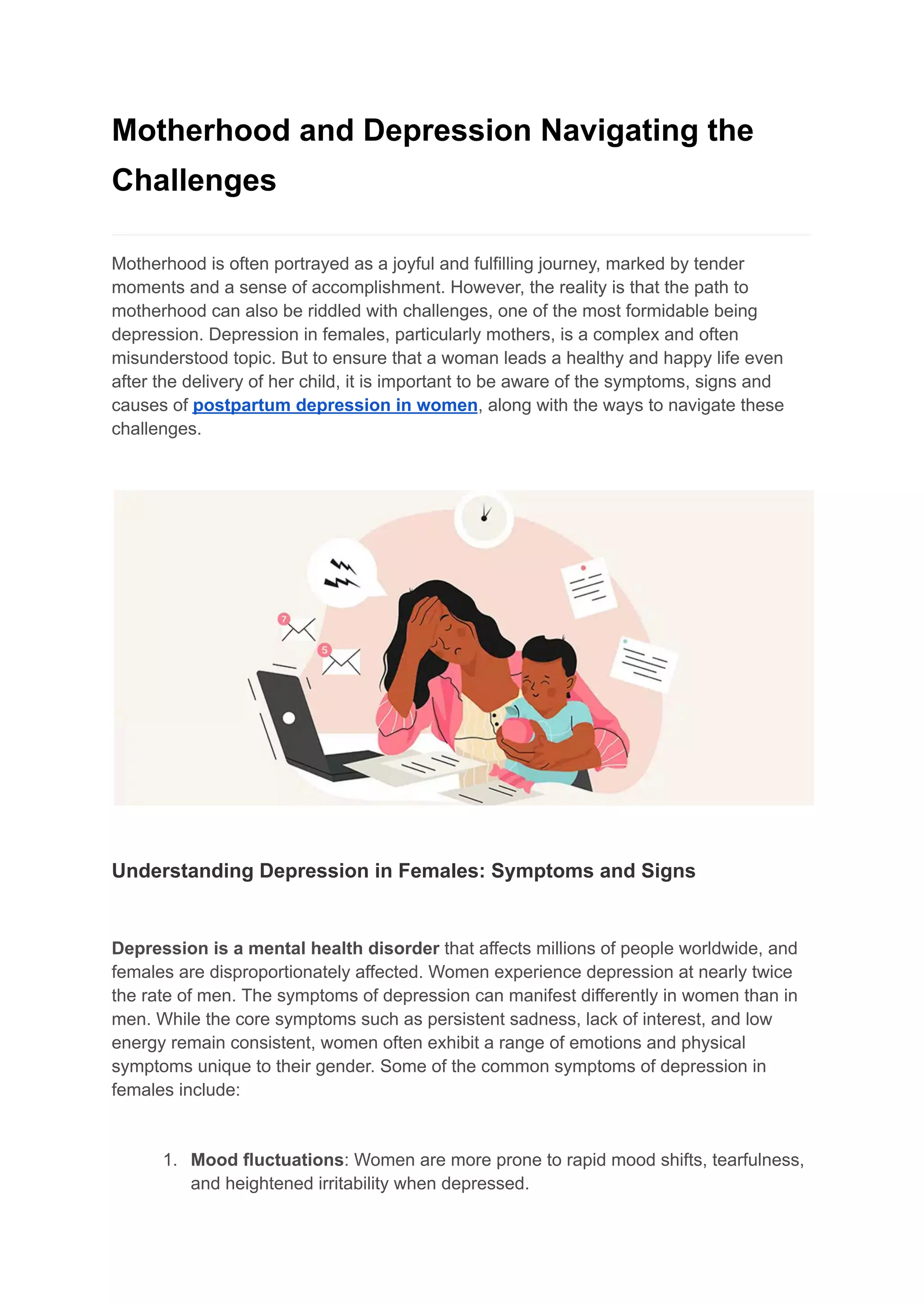 Motherhood and Depression Navigating the Challenges

Motherhood is often portrayed as a joyful and fulfilling journey, marked by tender moments and a sense of accomplishment. However, the reality is that the path to motherhood can also be riddled with challenges, one of the most formidable being depression. Depression in females, particularly mothers, is a complex and often misunderstood topic. But to ensure that a woman leads a healthy and happy life even after the delivery of her child, it is important to be aware of the symptoms, signs and causes of postpartum depression in women, along with the ways to navigate these challenges.

7

5

Understanding Depression in Females: Symptoms and Signs

Depression is a mental health disorder that affects millions of people worldwide, and females are disproportionately affected. Women experience depression at nearly twice the rate of men. The symptoms of depression can manifest differently in women than in men. While the core symptoms such as persistent sadness, lack of interest, and low energy remain consistent, women often exhibit a range of emotions and physical symptoms unique to their gender. Some of the common symptoms of depression in females include:

1. Mood fluctuations: Women are more prone to rapid mood shifts, tearfulness, and heightened irritability when depressed.